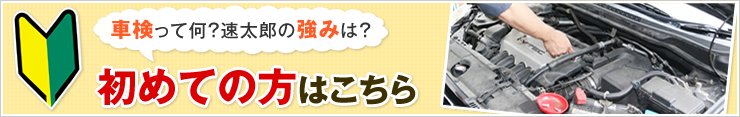 車検って何?速太郎の強みは?

初めての方はこちら